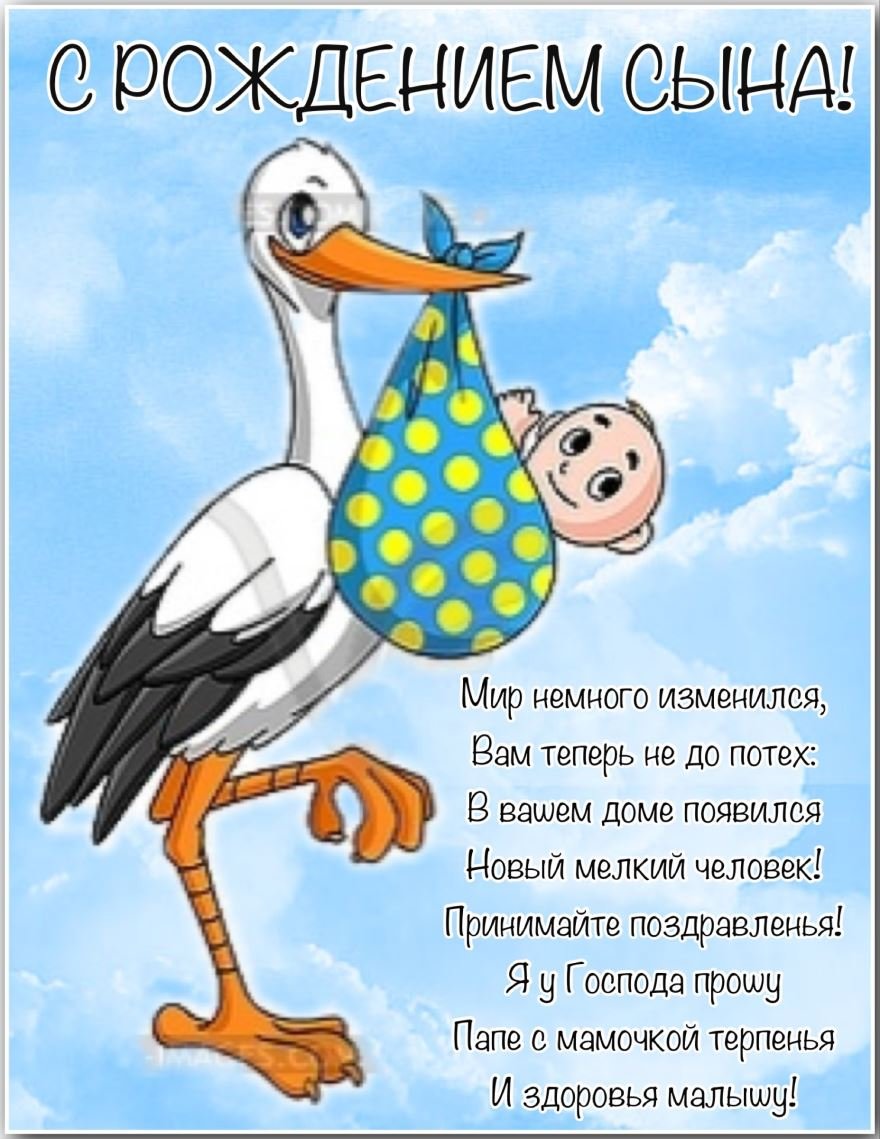 С РОЖДЕНИЕМ СЫНА!

Мир немного изменился,
Вам теперь не до потех:
В вашем доме появился
Новый мелкий человек!
Принимайте поздравленья!
Я у Господа прошу
Папе с мамочкой терпенья
И здоровья малышу!